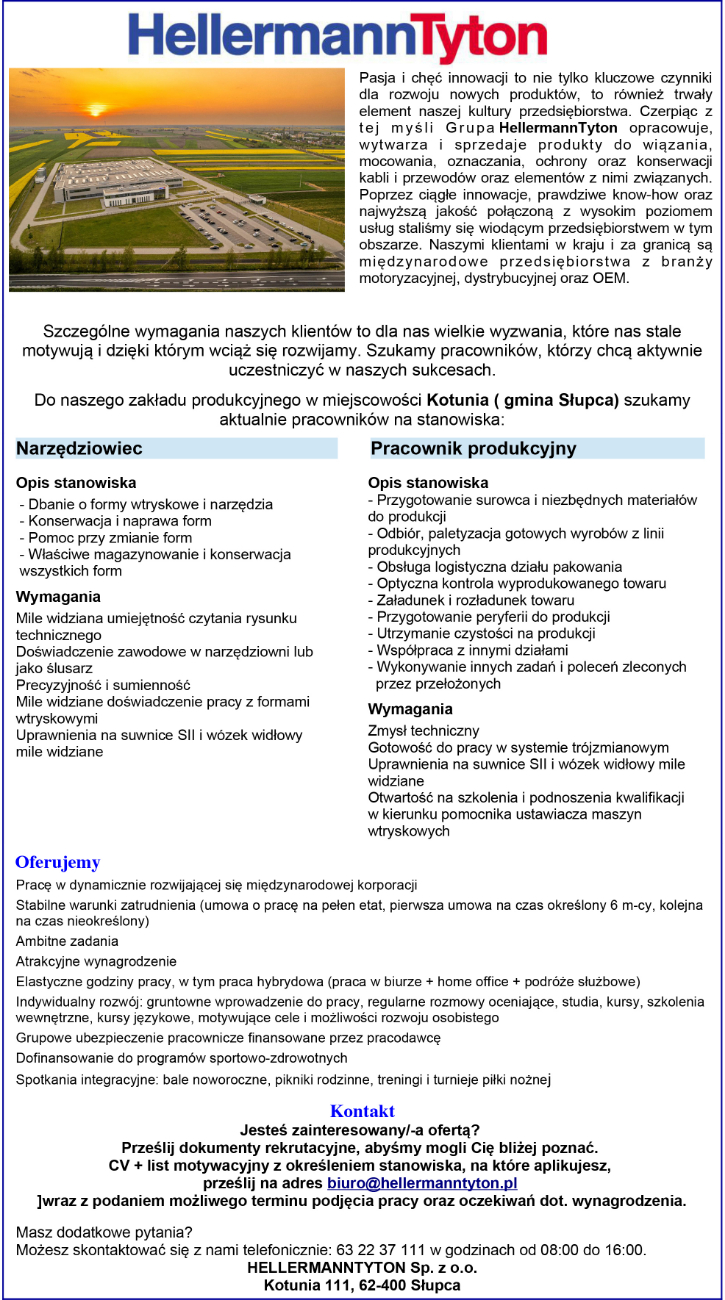 HellermannTyton

Pasja i chęć innowacji to nie tylko kluczowe czynniki dla rozwoju nowych produktów, to również trwały element naszej kultury przedsiębiorstwa. Czerpiąc z tej myśli Grupa HellermannTyton opracowuje, wytwarza i sprzedaje produkty do wiązania, mocowania, oznaczania, ochrony oraz konserwacji kabli i przewodów oraz elementów z nimi związanych. Poprzez ciągłe innowacje, prawdziwe know-how oraz najwyższą jakość połączoną z wysokim poziomem usług staliśmy się wiodącym przedsiębiorstwem w tym obszarze. Naszymi klientami w kraju i za granicą są międzynarodowe przedsiębiorstwa z branży motoryzacyjnej, dystrybucyjnej oraz OEM.

Szczególne wymagania naszych klientów to dla nas wielkie wyzwania, które nas stale motywują i dzięki którym wciąż się rozwijamy. Szukamy pracowników, którzy chcą aktywnie uczestniczyć w naszych sukcesach.

Do naszego zakładu produkcyjnego w miejscowości Kotunia ( gmina Słupca) szukamy aktualnie pracowników na stanowiska:

Narzędziowiec

Opis stanowiska
- Dbanie o formy wtryskowe i narzędzia
- Konserwacja i naprawa form
- Pomoc przy zmianie form
- Właściwe magazynowanie i konserwacja wszystkich form

Wymagania
Mile widziana umiejętność czytania rysunku technicznego
Doświadczenie zawodowe w narzędziowni lub jako ślusarz
Precyzyjność i sumienność
Mile widziane doświadczenie pracy z formami wtryskowymi
Uprawnienia na suwnice SII i wózek widłowy mile widziane

Pracownik produkcyjny

Opis stanowiska
- Przygotowanie surowca i niezbędnych materiałów do produkcji
- Odbiór, paletyzacja gotowych wyrobów z linii produkcyjnych
- Obsługa logistyczna działu pakowania
- Optyczna kontrola wyprodukowanego towaru
- Załadunek i rozładunek towaru
- Przygotowanie peryferii do produkcji
- Utrzymanie czystości na produkcji
- Współpraca z innymi działami
- Wykonywanie innych zadań i poleceń zleconych przez przełożonych

Wymagania
Zmysł techniczny
Gotowość do pracy w systemie trójzmianowym
Uprawnienia na suwnice SII i wózek widłowy mile widziane
Otwartość na szkolenia i podnoszenia kwalifikacji w kierunku pomocnika ustawiacza maszyn wtryskowych

Oferujemy
Pracę w dynamicznie rozwijającej się międzynarodowej korporacji
Stabilne warunki zatrudnienia (umowa o pracę na pełen etat, pierwsza umowa na czas określony 6 m-cy, kolejna na czas nieokreślony)
Ambitne zadania
Atrakcyjne wynagrodzenie
Elastyczne godziny pracy, w tym praca hybrydowa (praca w biurze + home office + podróże służbowe)
Indywidualny rozwój: gruntowne wprowadzenie do pracy, regularne rozmowy oceniające, studia, kursy, szkolenia wewnętrzne, kursy językowe, motywujące cele i możliwości rozwoju osobistego
Grupowe ubezpieczenie pracownicze finansowane przez pracodawcę
Dofinansowanie do programów sportowo-zdrowotnych
Spotkania integracyjne: bale noworoczne, pikniki rodzinne, treningi i turnieje piłki nożnej

Kontakt
Jesteś zainteresowany/-a ofertą?
Prześlij dokumenty rekrutacyjne, abyśmy mogli Cię bliżej poznać.
CV + list motywacyjny z określeniem stanowiska, na które aplikujesz, prześlij na adres biuro@hellermanntyton.pl
]wraz z podaniem możliwego terminu podjęcia pracy oraz oczekiwań dot. wynagrodzenia.

Masz dodatkowe pytania?
Możesz skontaktować się z nami telefonicznie: 63 22 37 111 w godzinach od 08:00 do 16:00.
HELLERMANNTYTON Sp. z o.o.
Kotunia 111, 62-400 Słupca